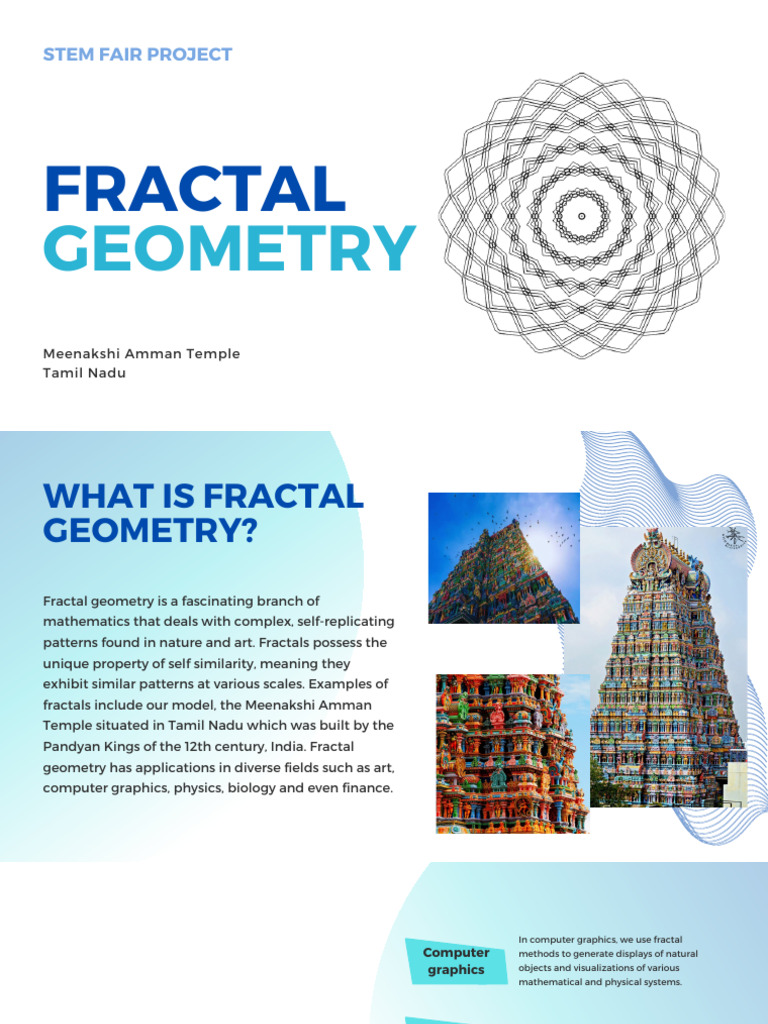 STEM FAIR PROJECT

FRACTAL GEOMETRY

Meenakshi Amman Temple
Tamil Nadu

WHAT IS FRACTAL GEOMETRY?

Fractal geometry is a fascinating branch of mathematics that deals with complex, self-replicating patterns found in nature and art. Fractals possess the unique property of self similarity, meaning they exhibit similar patterns at various scales. Examples of fractals include our model, the Meenakshi Amman Temple situated in Tamil Nadu which was built by the Pandyan Kings of the 12th century, India. Fractal geometry has applications in diverse fields such as art, computer graphics, physics, biology and even finance.

Computer graphics

In computer graphics, we use fractal methods to generate displays of natural objects and visualizations of various mathematical and physical systems.